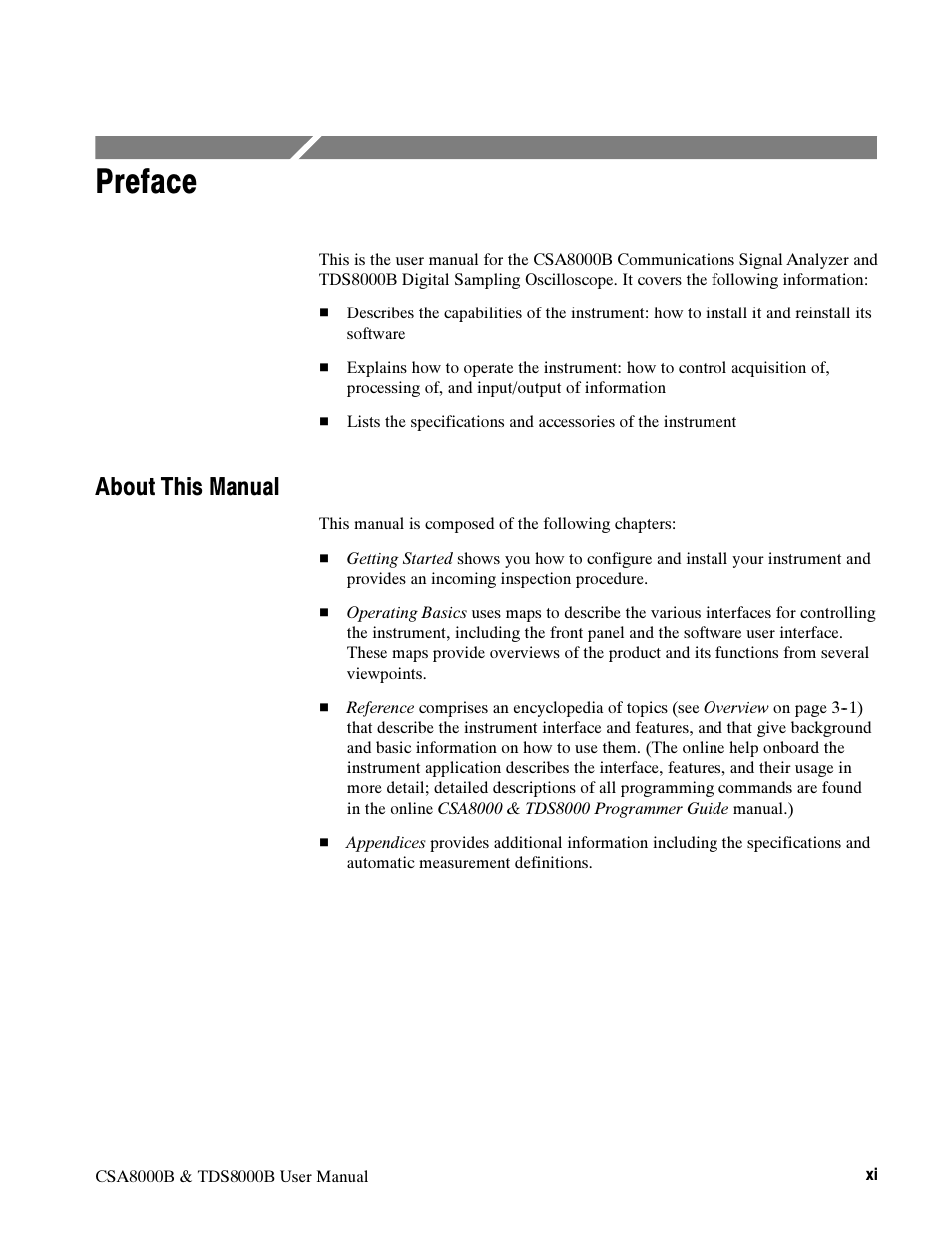 Preface

This is the user manual for the CSA8000B Communications Signal Analyzer and TDS8000B Digital Sampling Oscilloscope. It covers the following information:

■ Describes the capabilities of the instrument: how to install it and reinstall its software

■ Explains how to operate the instrument: how to control acquisition of, processing of, and input/output of information

■ Lists the specifications and accessories of the instrument

About This Manual

This manual is composed of the following chapters:

■ Getting Started shows you how to configure and install your instrument and provides an incoming inspection procedure.

■ Operating Basics uses maps to describe the various interfaces for controlling the instrument, including the front panel and the software user interface. These maps provide overviews of the product and its functions from several viewpoints.

■ Reference comprises an encyclopedia of topics (see Overview on page 3-1) that describe the instrument interface and features, and that give background and basic information on how to use them. (The online help onboard the instrument application describes the interface, features, and their usage in more detail; detailed descriptions of all programming commands are found in the online CSA8000 & TDS8000 Programmer Guide manual.)

■ Appendices provides additional information including the specifications and automatic measurement definitions.

CSA8000B & TDS8000B User Manual

xi